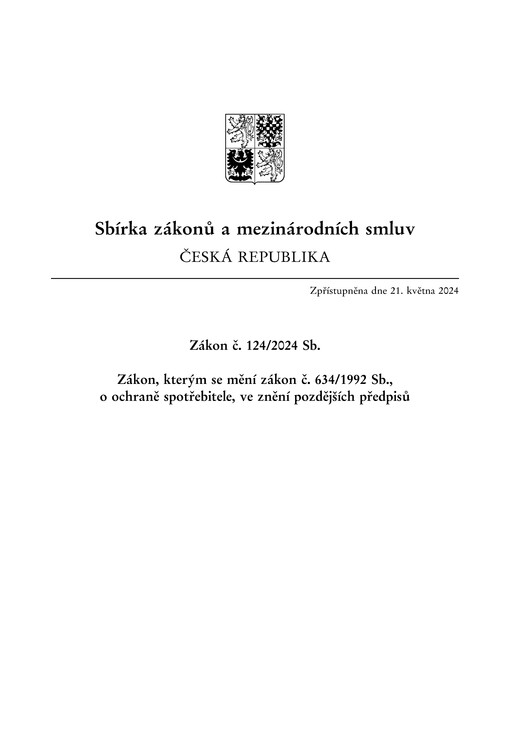 Sbírka zákonů a mezinárodních smluv
ČESKÁ REPUBLIKA

Zpřístupněna dne 21. května 2024

Zákon č. 124/2024 Sb.

Zákon, kterým se mění zákon č. 634/1992 Sb., o ochraně spotřebitele, ve znění pozdějších předpisů